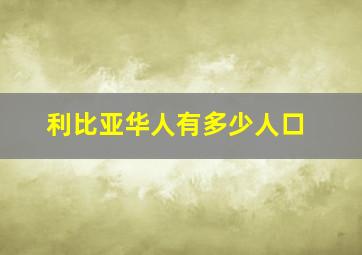 利比亚华人有多少人口